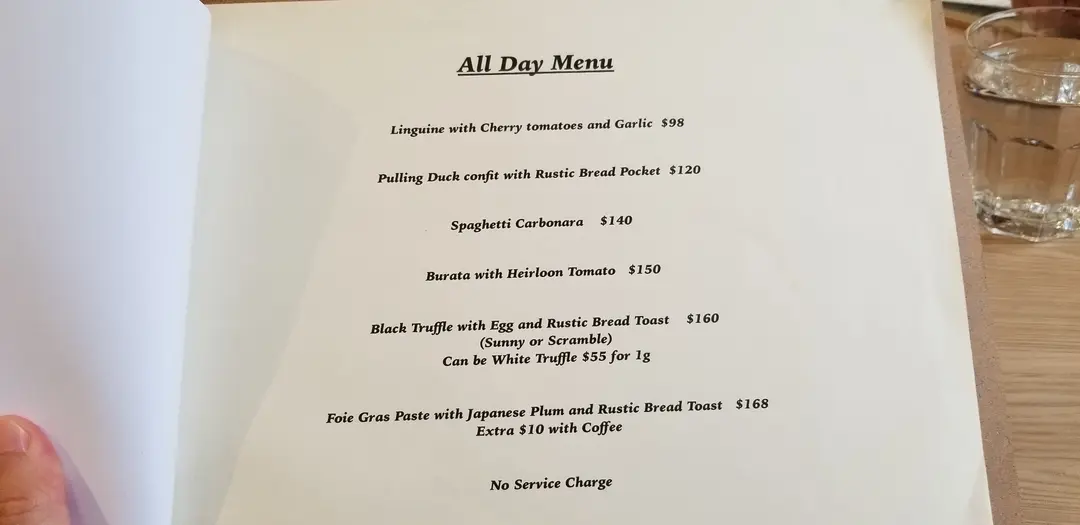 All Day Menu

Linguine with Cherry tomatoes and Garlic $98

Pulling Duck confit with Rustic Bread Pocket $120

Spaghetti Carbonara $140

Burata with Heirloon Tomato $150

Black Truffle with Egg and Rustic Bread Toast $160
(Sunny or Scramble)
Can be White Truffle $55 for 1g

Foie Gras Paste with Japanese Plum and Rustic Bread Toast $168
Extra $10 with Coffee

No Service Charge